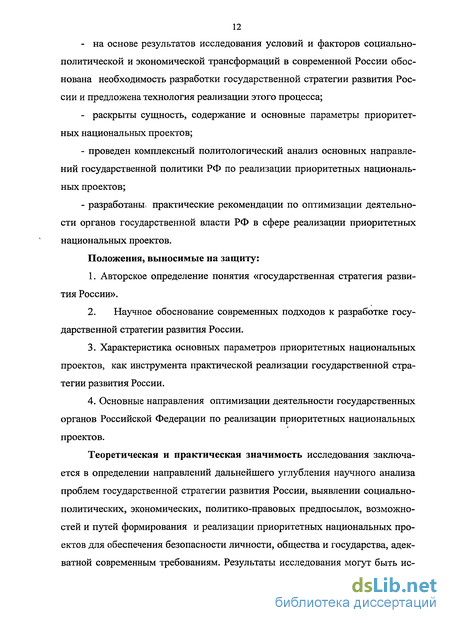 12

- на основе результатов исследования условий и факторов социально-политической и экономической трансформаций в современной России обоснована необходимость разработки государственной стратегии развития России и предложена технология реализации этого процесса;

- раскрыты сущность, содержание и основные параметры приоритетных национальных проектов;

- проведен комплексный политологический анализ основных направлений государственной политики РФ по реализации приоритетных национальных проектов;

- разработаны практические рекомендации по оптимизации деятельности органов государственной власти РФ в сфере реализации приоритетных национальных проектов.

Положения, выносимые на защиту:

1. Авторское определение понятия «государственная стратегия развития России».

2. Научное обоснование современных подходов к разработке государственной стратегии развития России.

3. Характеристика основных параметров приоритетных национальных проектов, как инструмента практической реализации государственной стратегии развития России.

4. Основные направления оптимизации деятельности государственных органов Российской Федерации по реализации приоритетных национальных проектов.

Теоретическая и практическая значимость исследования заключается в определении направлений дальнейшего углубления научного анализа проблем государственной стратегии развития России, выявлении социально-политических, экономических, политико-правовых предпосылок, возможностей и путей формирования и реализации приоритетных национальных проектов для обеспечения безопасности личности, общества и государства, адекватной современным требованиям. Результаты исследования могут быть ис-

dsLib.net
библиотека диссертаций